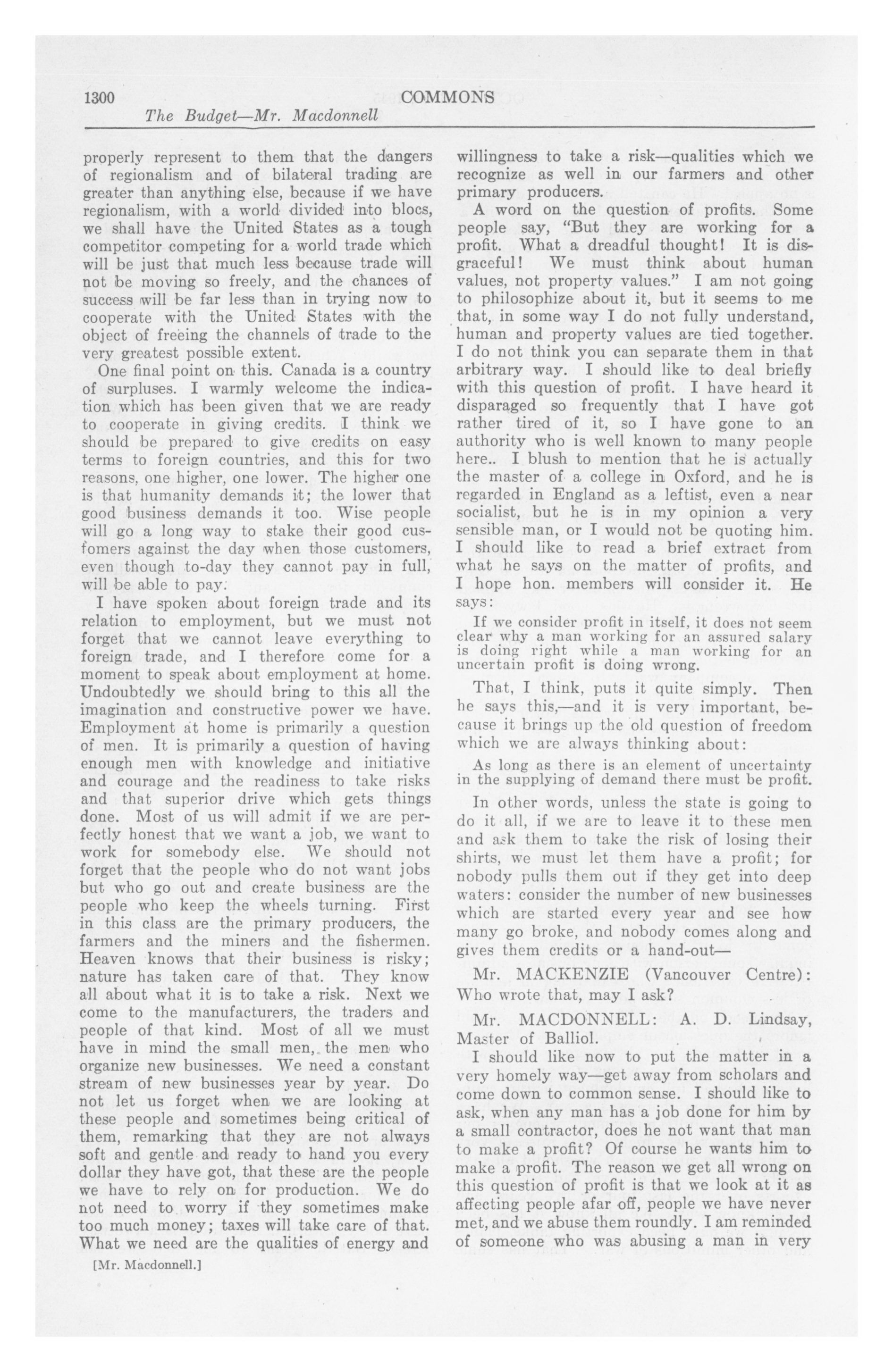 1300 COMMONS

The Budget—Mr. Macdonnell

properly represent to them that the dangers of regionalism and of bilateral trading are greater than anything else, because if we have regionalism, with a world divided into blocs, we shall have the United States as a tough competitor competing for a world trade which will be just that much less because trade will not be moving so freely, and the chances of success will be far less than in trying now to cooperate with the United States with the object of freeing the channels of trade to the very greatest possible extent.

One final point on this. Canada is a country of surpluses. I warmly welcome the indication which has been given that we are ready to cooperate in giving credits. I think we should be prepared to give credits on easy terms to foreign countries, and this for two reasons, one higher, one lower. The higher one is that humanity demands it; the lower that good business demands it too. Wise people will go a long way to stake their good customers against the day when those customers, even though to-day they cannot pay in full, will be able to pay.

I have spoken about foreign trade and its relation to employment, but we must not forget that we cannot leave everything to foreign trade, and I therefore come for a moment to speak about employment at home. Undoubtedly we should bring to this all the imagination and constructive power we have. Employment at home is primarily a question of men. It is primarily a question of having enough men with knowledge and initiative and courage and the readiness to take risks and that superior drive which gets things done. Most of us will admit if we are perfectly honest that we want a job, we want to work for somebody else. We should not forget that the people who do not want jobs but who go out and create business are the people who keep the wheels turning. First in this class are the primary producers, the farmers and the miners and the fishermen. Heaven knows that their business is risky; nature has taken care of that. They know all about what it is to take a risk. Next we come to the manufacturers, the traders and people of that kind. Most of all we must have in mind the small men, the men who organize new businesses. We need a constant stream of new businesses year by year. Do not let us forget when we are looking at these people and sometimes being critical of them, remarking that they are not always soft and gentle and ready to hand you every dollar they have got, that these are the people we have to rely on for production. We do not need to worry if they sometimes make too much money; taxes will take care of that. What we need are the qualities of energy and

[Mr. Macdonnell.]

willingness to take a risk—qualities which we recognize as well in our farmers and other primary producers.

A word on the question of profits. Some people say, "But they are working for a profit. What a dreadful thought! It is disgraceful! We must think about human values, not property values." I am not going to philosophize about it, but it seems to me that, in some way I do not fully understand, human and property values are tied together. I do not think you can separate them in that arbitrary way. I should like to deal briefly with this question of profit. I have heard it disparaged so frequently that I have got rather tired of it, so I have gone to an authority who is well known to many people here.. I blush to mention that he is actually the master of a college in Oxford, and he is regarded in England as a leftist, even a near socialist, but he is in my opinion a very sensible man, or I would not be quoting him. I should like to read a brief extract from what he says on the matter of profits, and I hope hon. members will consider it. He says:

If we consider profit in itself, it does not seem clear why a man working for an assured salary is doing right while a man working for an uncertain profit is doing wrong.

That, I think, puts it quite simply. Then he says this,—and it is very important, because it brings up the old question of freedom which we are always thinking about:

As long as there is an element of uncertainty in the supplying of demand there must be profit.

In other words, unless the state is going to do it all, if we are to leave it to these men and ask them to take the risk of losing their shirts, we must let them have a profit; for nobody pulls them out if they get into deep waters: consider the number of new businesses which are started every year and see how many go broke, and nobody comes along and gives them credits or a hand-out—

Mr. MACKENZIE (Vancouver Centre): Who wrote that, may I ask?

Mr. MACDONNELL: A. D. Lindsay, Master of Balliol.

I should like now to put the matter in a very homely way—get away from scholars and come down to common sense. I should like to ask, when any man has a job done for him by a small contractor, does he not want that man to make a profit? Of course he wants him to make a profit. The reason we get all wrong on this question of profit is that we look at it as affecting people afar off, people we have never met, and we abuse them roundly. I am reminded of someone who was abusing a man in very